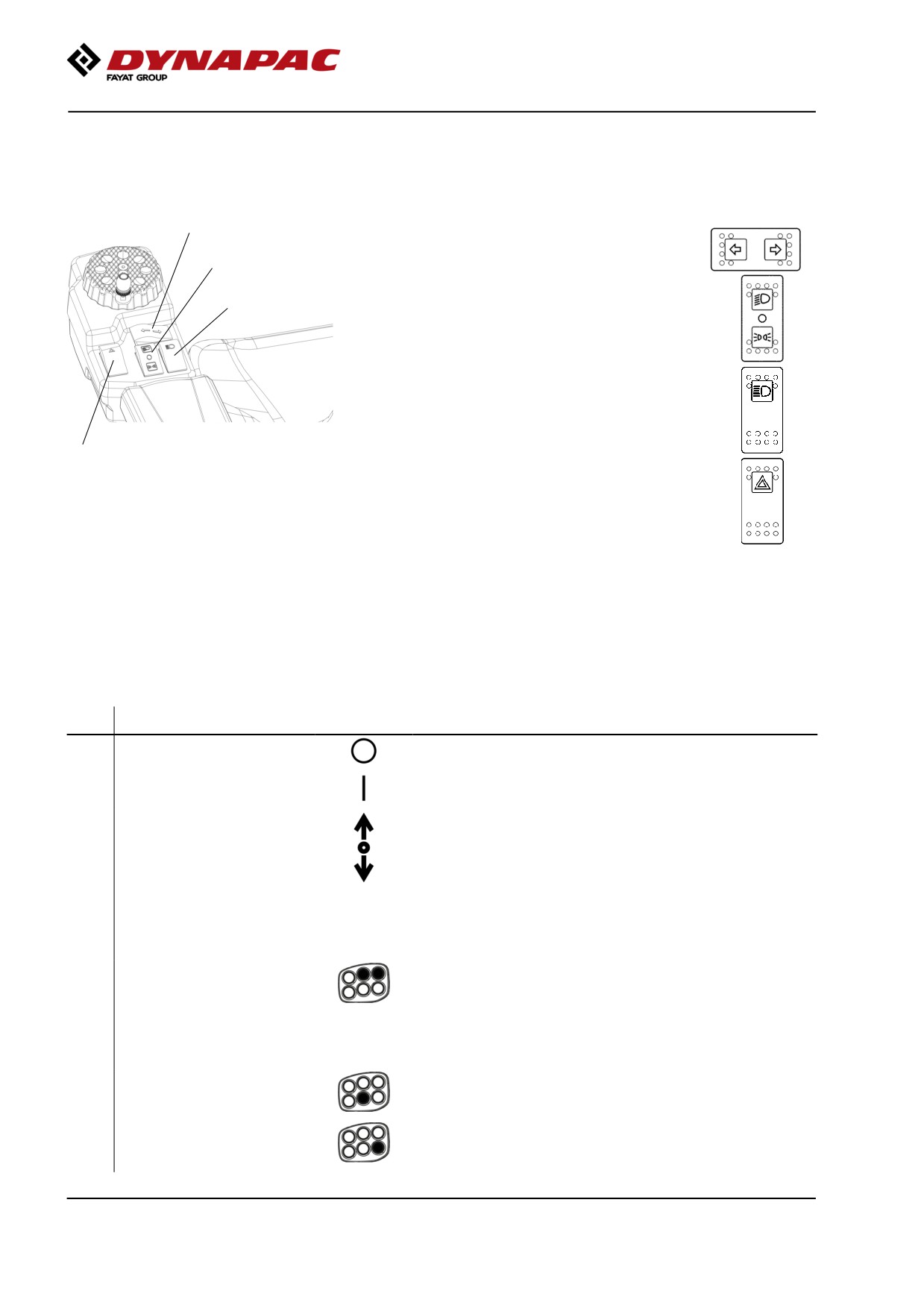 DYNAPAC
FAYAT GROUP